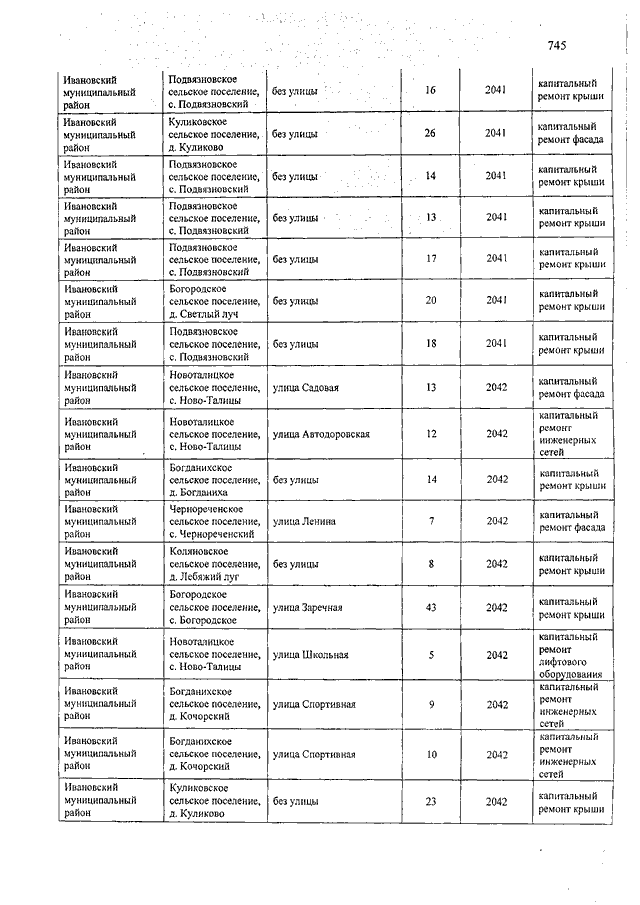 745

| | | | | | |
|---|---|---|---|---|---|
| Ивановский муниципальный район | Подвязновское сельское поселение, с. Подвязновский | без улицы | 16 | 2041 | капитальный ремонт крыши |
| Ивановский муниципальный район | Куликовское сельское поселение, д. Куликово | без улицы | 26 | 2041 | капитальный ремонт фасада |
| Ивановский муниципальный район | Подвязновское сельское поселение, с. Подвязновский | без улицы | 14 | 2041 | капитальный ремонт крыши |
| Ивановский муниципальный район | Подвязновское сельское поселение, с. Подвязновский | без улицы | 13 | 2041 | капитальный ремонт крыши |
| Ивановский муниципальный район | Подвязновское сельское поселение, с. Подвязновский | без улицы | 17 | 2041 | капитальный ремонт крыши |
| Ивановский муниципальный район | Богородское сельское поселение, д. Светлый луч | без улицы | 20 | 2041 | капитальный ремонт крыши |
| Ивановский муниципальный район | Подвязновское сельское поселение, с. Подвязновский | без улицы | 18 | 2041 | капитальный ремонт крыши |
| Ивановский муниципальный район | Новоталицкое сельское поселение, с. Ново-Талицы | улица Садовая | 13 | 2042 | капитальный ремонт фасада |
| Ивановский муниципальный район | Новоталицкое сельское поселение, с. Ново-Талицы | улица Автодоровская | 12 | 2042 | капитальный ремонт инженерных сетей |
| Ивановский муниципальный район | Богданихское сельское поселение, д. Богданиха | без улицы | 14 | 2042 | капитальный ремонт крыши |
| Ивановский муниципальный район | Чернореченское сельское поселение, с. Чернореченский | улица Ленина | 7 | 2042 | капитальный ремонт фасада |
| Ивановский муниципальный район | Коляновское сельское поселение, д. Лебяжий луг | без улицы | 8 | 2042 | капитальный ремонт крыши |
| Ивановский муниципальный район | Богородское сельское поселение, с. Богородское | улица Заречная | 43 | 2042 | капитальный ремонт крыши |
| Ивановский муниципальный район | Новоталицкое сельское поселение, с. Ново-Талицы | улица Школьная | 5 | 2042 | капитальный ремонт лифтового оборудования |
| Ивановский муниципальный район | Богданихское сельское поселение, д. Кочорский | улица Спортивная | 9 | 2042 | капитальный ремонт инженерных сетей |
| Ивановский муниципальный район | Богданихское сельское поселение, д. Кочорский | улица Спортивная | 10 | 2042 | капитальный ремонт инженерных сетей |
| Ивановский муниципальный район | Куликовское сельское поселение, д. Куликово | без улицы | 23 | 2042 | капитальный ремонт крыши |